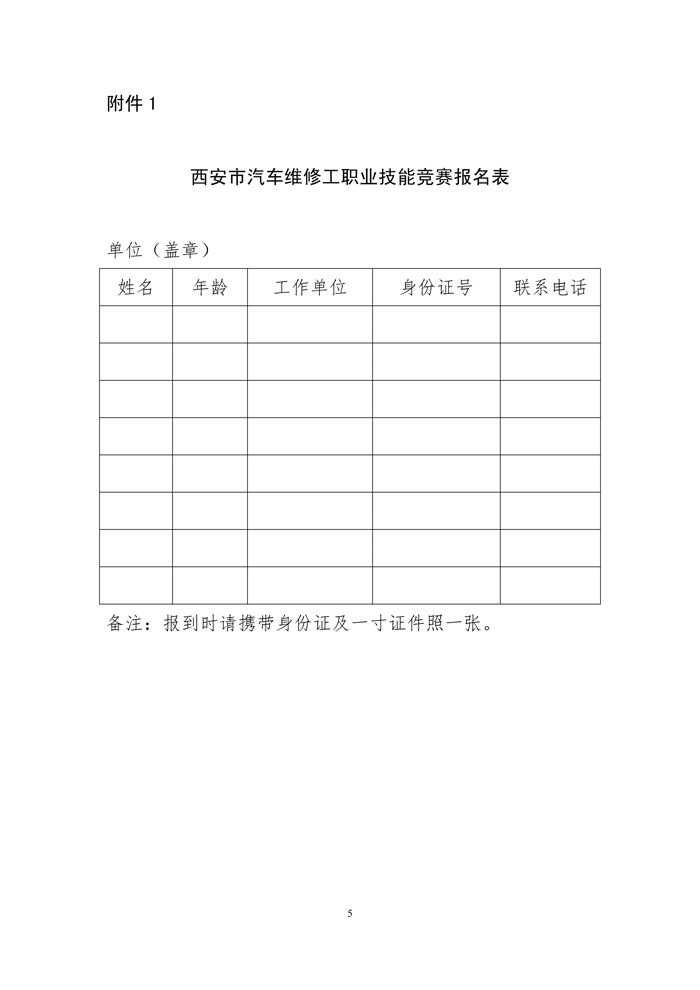 附件 1

西安市汽车维修工职业技能竞赛报名表

单位（盖章）

| 姓名 | 年龄 | 工作单位 | 身份证号 | 联系电话 |
|---|---|---|---|---|
| | | | | |
| | | | | |
| | | | | |
| | | | | |
| | | | | |
| | | | | |
| | | | | |
| | | | | |

备注：报到时请携带身份证及一寸证件照一张。

5